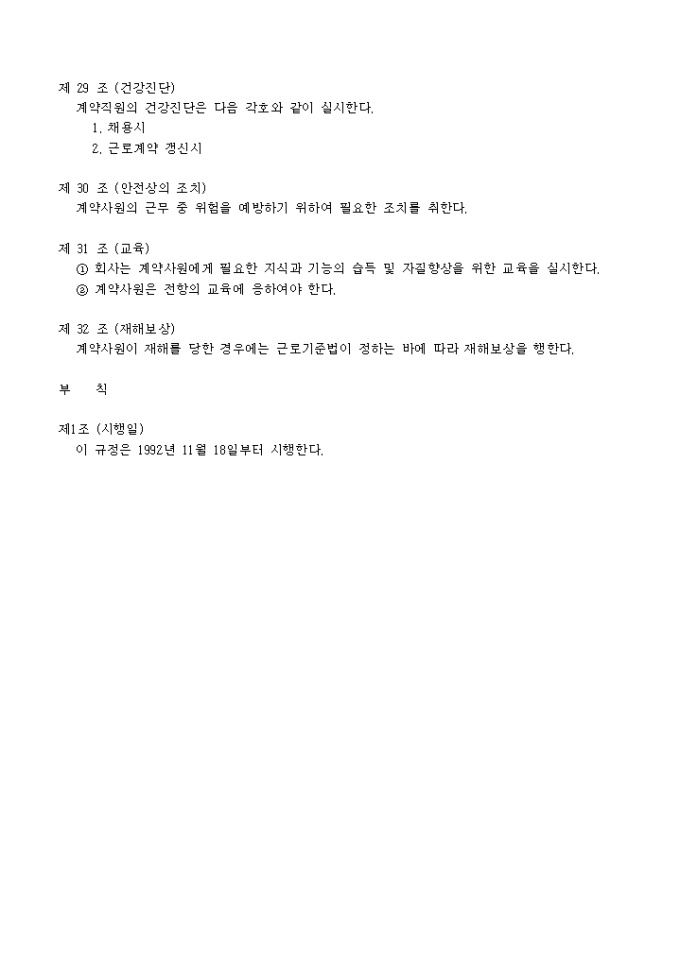 제 29 조 (건강진단)
계약직원의 건강진단은 다음 각호와 같이 실시한다.
1. 채용시
2. 근로계약 갱신시

제 30 조 (안전상의 조치)
계약사원의 근무 중 위험을 예방하기 위하여 필요한 조치를 취한다.

제 31 조 (교육)
① 회사는 계약사원에게 필요한 지식과 기능의 습득 및 자질향상을 위한 교육을 실시한다.
② 계약사원은 전항의 교육에 응하여야 한다.

제 32 조 (재해보상)
계약사원이 재해를 당한 경우에는 근로기준법이 정하는 바에 따라 재해보상을 행한다.

부 칙

제1조 (시행일)
이 규정은 1992년 11월 18일부터 시행한다.